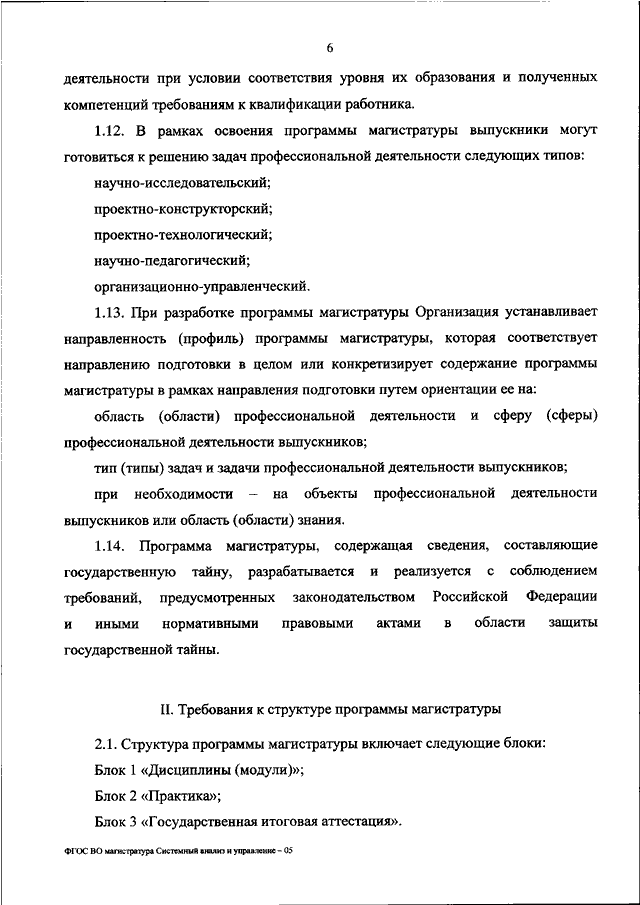 6

деятельности при условии соответствия уровня их образования и полученных компетенций требованиям к квалификации работника.

1.12. В рамках освоения программы магистратуры выпускники могут готовиться к решению задач профессиональной деятельности следующих типов:

научно-исследовательский;

проектно-конструкторский;

проектно-технологический;

научно-педагогический;

организационно-управленческий.

1.13. При разработке программы магистратуры Организация устанавливает направленность (профиль) программы магистратуры, которая соответствует направлению подготовки в целом или конкретизирует содержание программы магистратуры в рамках направления подготовки путем ориентации ее на:

область (области) профессиональной деятельности и сферу (сферы) профессиональной деятельности выпускников;

тип (типы) задач и задачи профессиональной деятельности выпускников;

при необходимости – на объекты профессиональной деятельности выпускников или область (области) знания.

1.14. Программа магистратуры, содержащая сведения, составляющие государственную тайну, разрабатывается и реализуется с соблюдением требований, предусмотренных законодательством Российской Федерации и иными нормативными правовыми актами в области защиты государственной тайны.

II. Требования к структуре программы магистратуры

2.1. Структура программы магистратуры включает следующие блоки:

Блок 1 «Дисциплины (модули)»;

Блок 2 «Практика»;

Блок 3 «Государственная итоговая аттестация».

ФГОС ВО магистратура Системный анализ и управление – 05